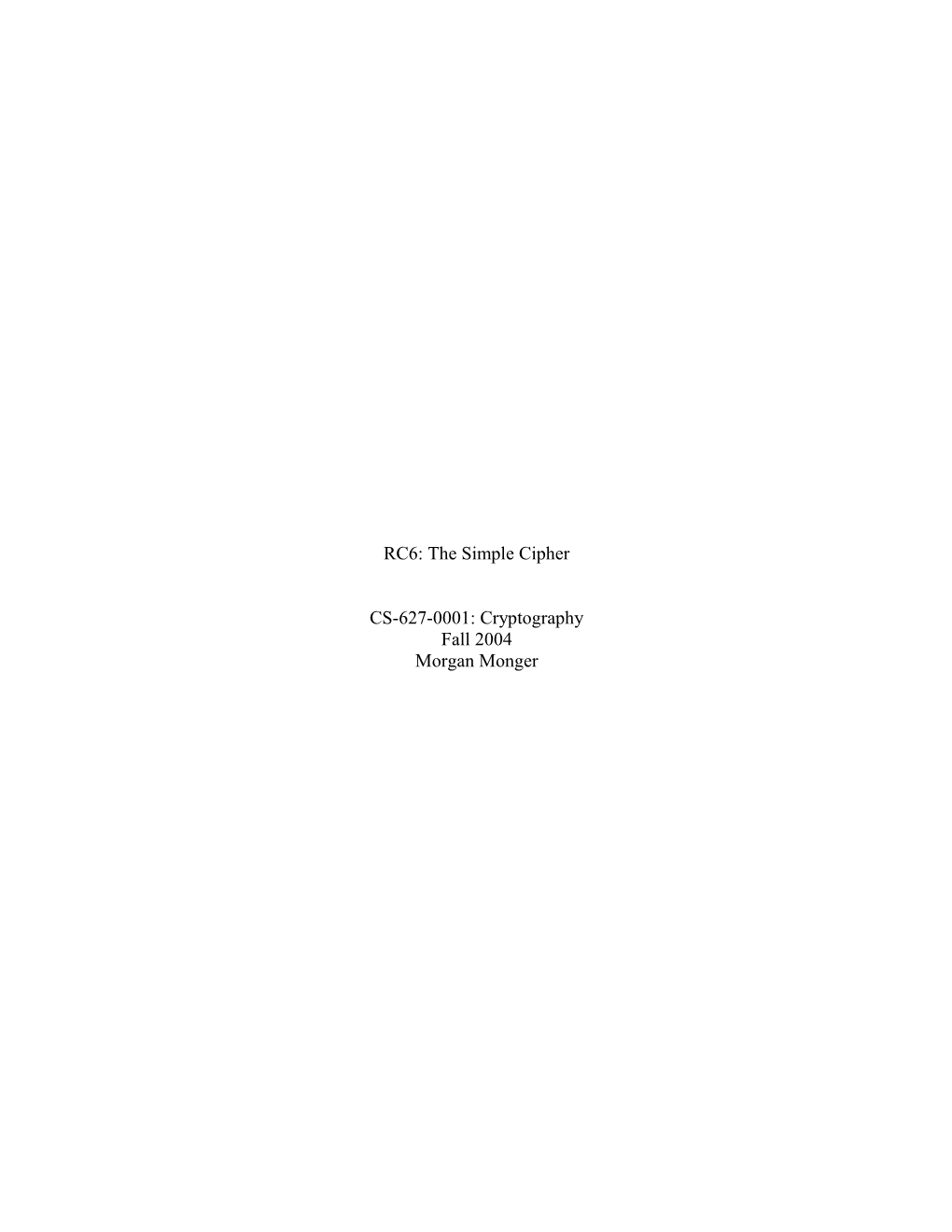 RC6: The Simple Cipher

CS-627-0001: Cryptography
Fall 2004
Morgan Monger